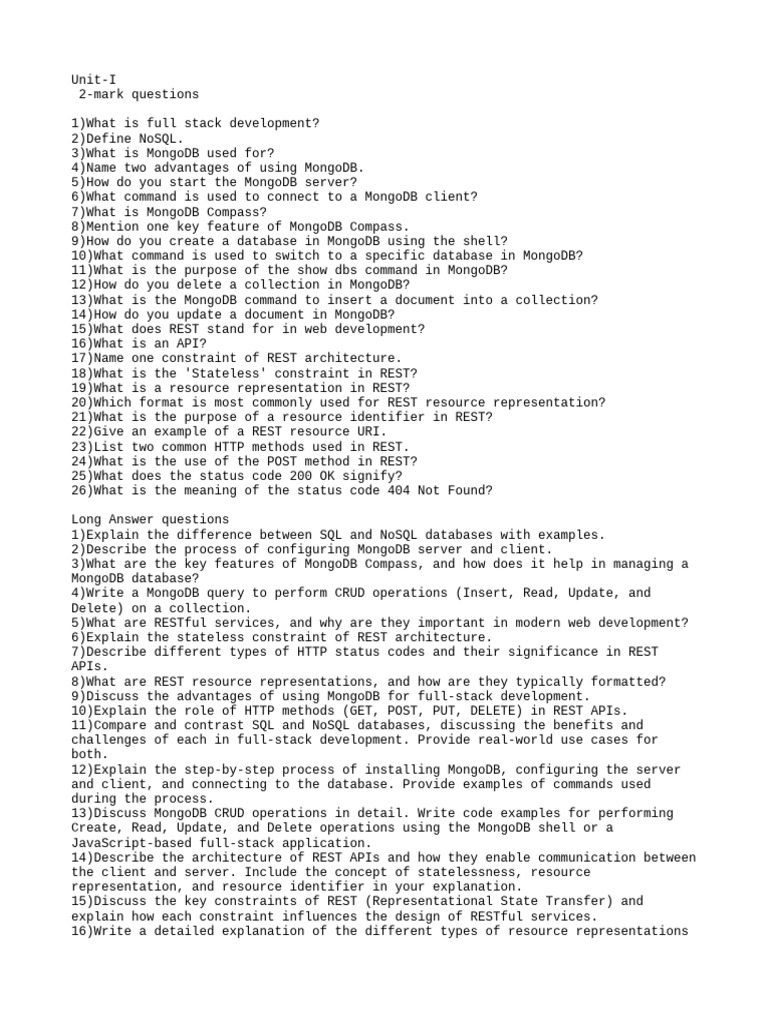 Unit-I
2-mark questions

1)What is full stack development?
2)Define NoSQL.
3)What is MongoDB used for?
4)Name two advantages of using MongoDB.
5)How do you start the MongoDB server?
6)What command is used to connect to a MongoDB client?
7)What is MongoDB Compass?
8)Mention one key feature of MongoDB Compass.
9)How do you create a database in MongoDB using the shell?
10)What command is used to switch to a specific database in MongoDB?
11)What is the purpose of the show dbs command in MongoDB?
12)How do you delete a collection in MongoDB?
13)What is the MongoDB command to insert a document into a collection?
14)How do you update a document in MongoDB?
15)What does REST stand for in web development?
16)What is an API?
17)Name one constraint of REST architecture.
18)What is the 'Stateless' constraint in REST?
19)What is a resource representation in REST?
20)Which format is most commonly used for REST resource representation?
21)What is the purpose of a resource identifier in REST?
22)Give an example of a REST resource URI.
23)List two common HTTP methods used in REST.
24)What is the use of the POST method in REST?
25)What does the status code 200 OK signify?
26)What is the meaning of the status code 404 Not Found?

Long Answer questions
1)Explain the difference between SQL and NoSQL databases with examples.
2)Describe the process of configuring MongoDB server and client.
3)What are the key features of MongoDB Compass, and how does it help in managing a MongoDB database?
4)Write a MongoDB query to perform CRUD operations (Insert, Read, Update, and Delete) on a collection.
5)What are RESTful services, and why are they important in modern web development?
6)Explain the stateless constraint of REST architecture.
7)Describe different types of HTTP status codes and their significance in REST APIs.
8)What are REST resource representations, and how are they typically formatted?
9)Discuss the advantages of using MongoDB for full-stack development.
10)Explain the role of HTTP methods (GET, POST, PUT, DELETE) in REST APIs.
11)Compare and contrast SQL and NoSQL databases, discussing the benefits and challenges of each in full-stack development. Provide real-world use cases for both.
12)Explain the step-by-step process of installing MongoDB, configuring the server and client, and connecting to the database. Provide examples of commands used during the process.
13)Discuss MongoDB CRUD operations in detail. Write code examples for performing Create, Read, Update, and Delete operations using the MongoDB shell or a JavaScript-based full-stack application.
14)Describe the architecture of REST APIs and how they enable communication between the client and server. Include the concept of statelessness, resource representation, and resource identifier in your explanation.
15)Discuss the key constraints of REST (Representational State Transfer) and explain how each constraint influences the design of RESTful services.
16)Write a detailed explanation of the different types of resource representations